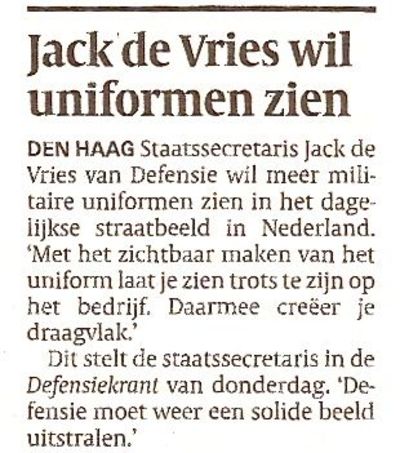 Jack de Vries wil uniformen zien

DEN HAAG Staatssecretaris Jack de Vries van Defensie wil meer militaire uniformen zien in het dagelijkse straatbeeld in Nederland. 'Met het zichtbaar maken van het uniform laat je zien trots te zijn op het bedrijf. Daarmee creëer je draagvlak.'

Dit stelt de staatssecretaris in de Defensiekrant van donderdag. 'Defensie moet weer een solide beeld uitstralen.'